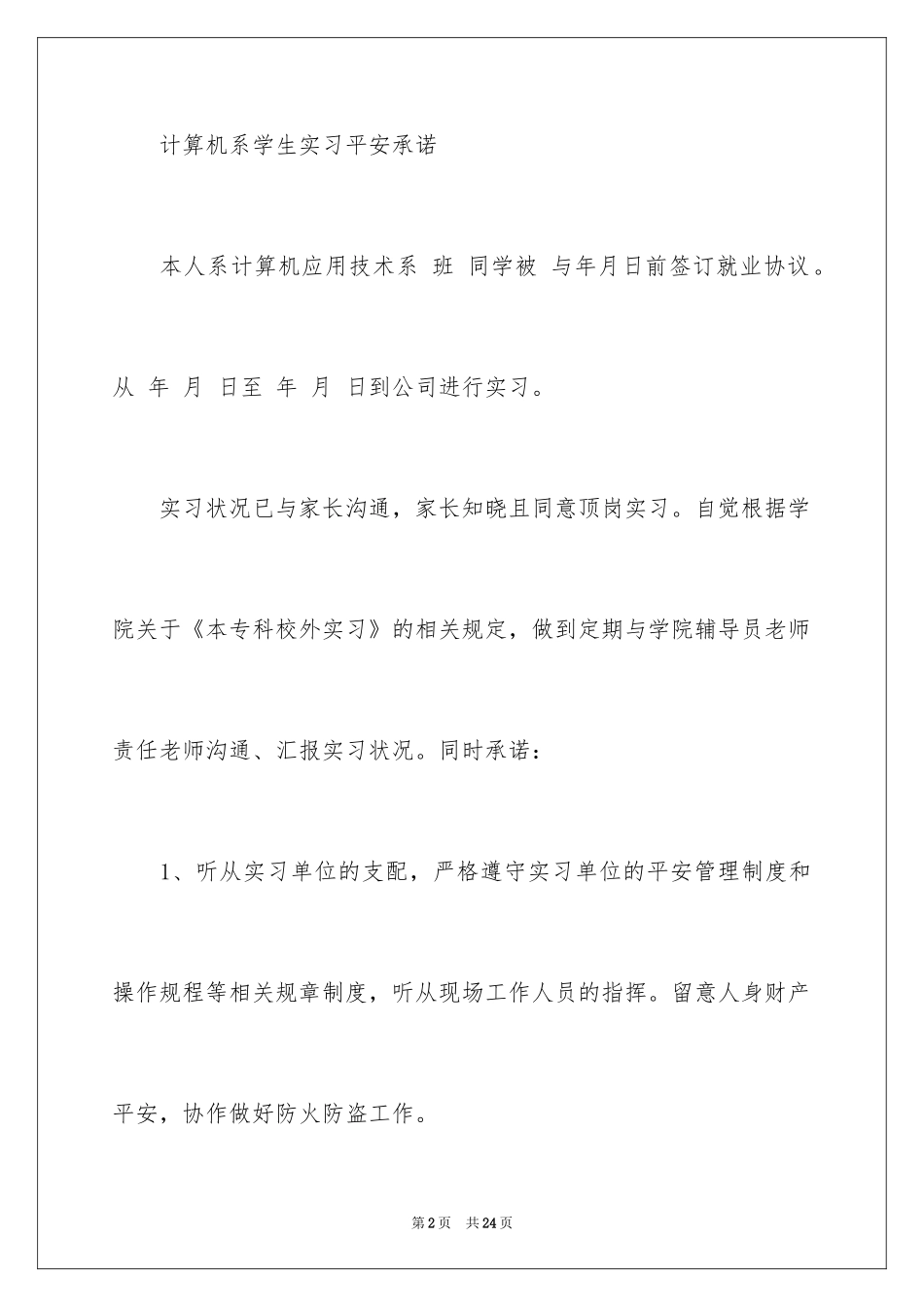 计算机系学生实习平安承诺

本人系计算机应用技术系 班 同学被 与年月日前签订就业协议。从 年 月 日至 年 月 日到公司进行实习。

实习状况已与家长沟通，家长知晓且同意顶岗实习。自觉根据学院关于《本专科校外实习》的相关规定，做到定期与学院辅导员老师责任老师沟通、汇报实习状况。同时承诺：

1、听从实习单位的支配，严格遵守实习单位的平安管理制度和操作规程等相关规章制度，听从现场工作人员的指挥。留意人身财产平安，协作做好防火防盗工作。

第2页 共24页